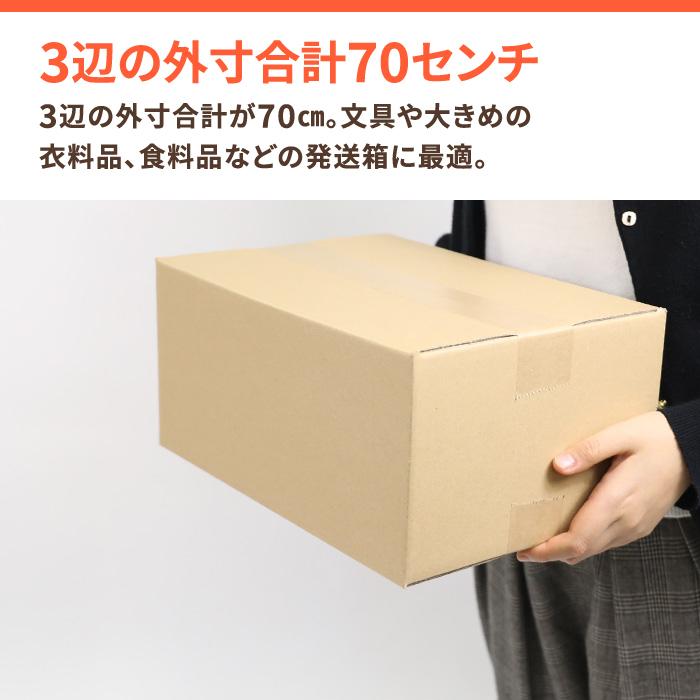 3辺の外寸合計70センチ

3辺の外寸合計が70㎝。文具や大きめの衣料品、食料品などの発送箱に最適。